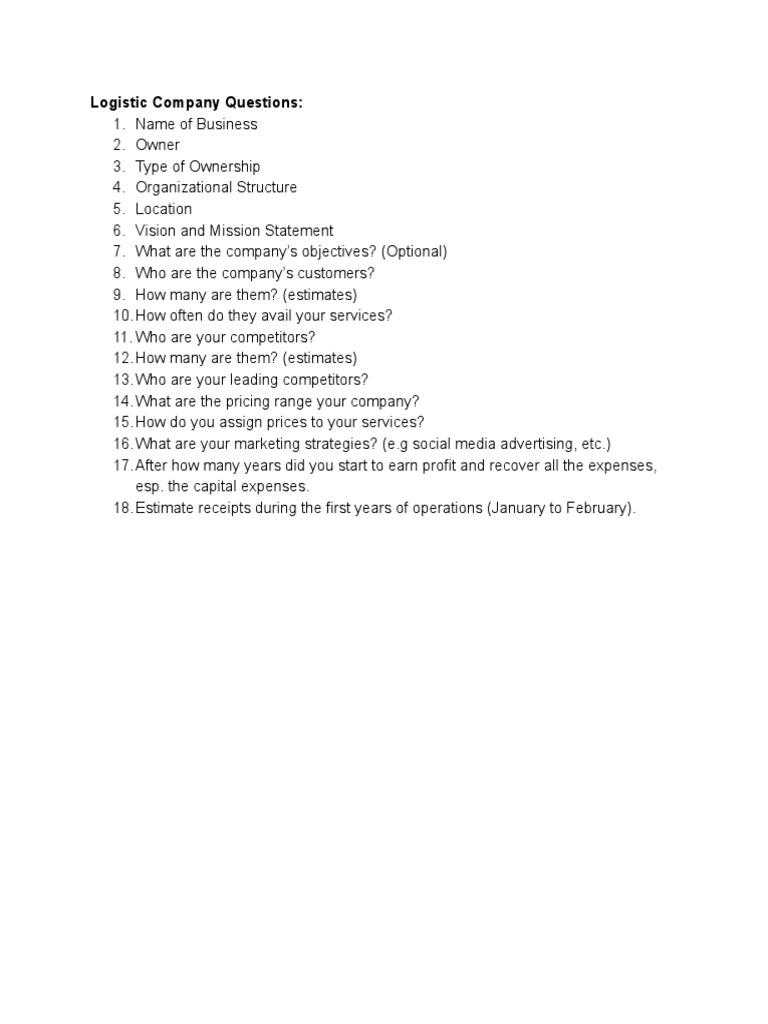 Logistic Company Questions:
1. Name of Business
2. Owner
3. Type of Ownership
4. Organizational Structure
5. Location
6. Vision and Mission Statement
7. What are the company's objectives? (Optional)
8. Who are the company's customers?
9. How many are them? (estimates)
10. How often do they avail your services?
11. Who are your competitors?
12. How many are them? (estimates)
13. Who are your leading competitors?
14. What are the pricing range your company?
15. How do you assign prices to your services?
16. What are your marketing strategies? (e.g social media advertising, etc.)
17. After how many years did you start to earn profit and recover all the expenses, esp. the capital expenses.
18. Estimate receipts during the first years of operations (January to February).